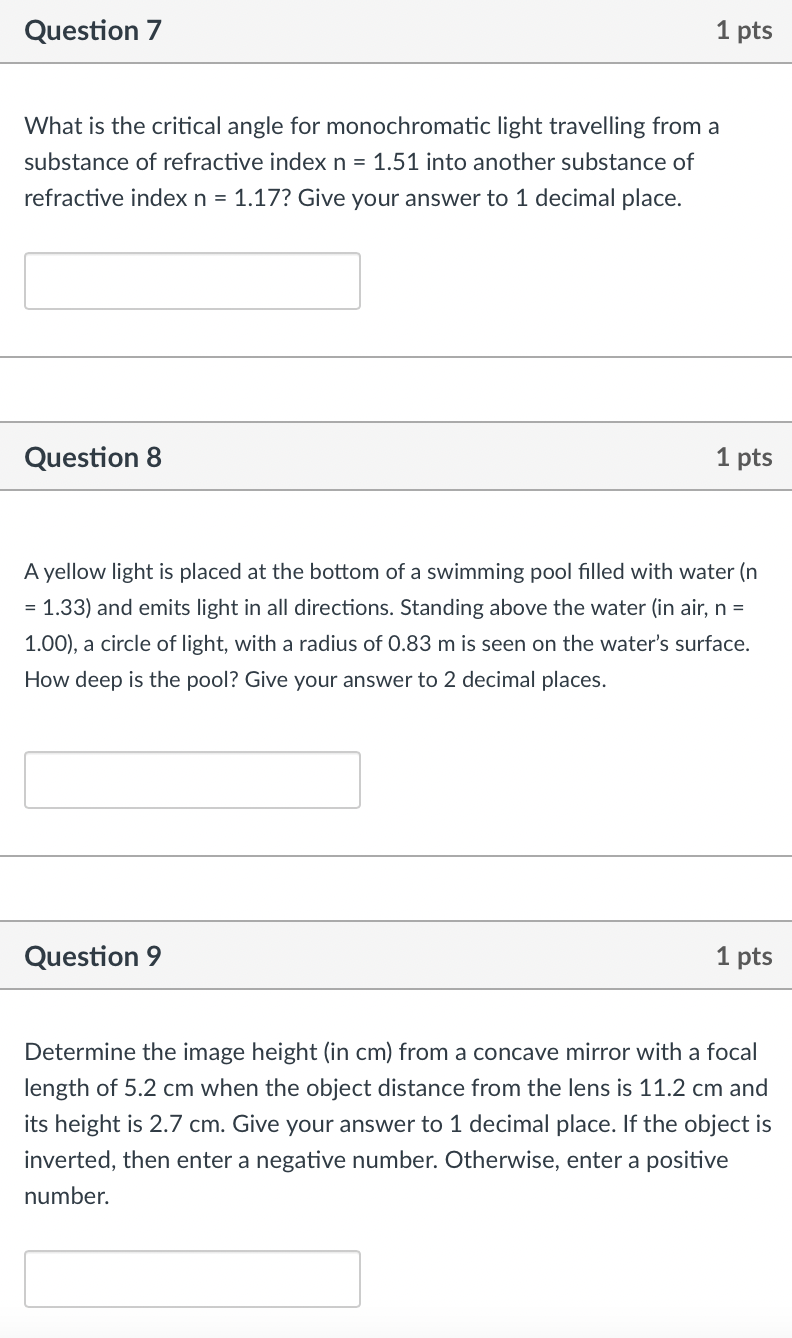 Question 7

1 pts

What is the critical angle for monochromatic light travelling from a substance of refractive index n = 1.51 into another substance of refractive index n = 1.17? Give your answer to 1 decimal place.

Question 8

1 pts

A yellow light is placed at the bottom of a swimming pool filled with water (n = 1.33) and emits light in all directions. Standing above the water (in air, n = 1.00), a circle of light, with a radius of 0.83 m is seen on the water's surface. How deep is the pool? Give your answer to 2 decimal places.

Question 9

1 pts

Determine the image height (in cm) from a concave mirror with a focal length of 5.2 cm when the object distance from the lens is 11.2 cm and its height is 2.7 cm. Give your answer to 1 decimal place. If the object is inverted, then enter a negative number. Otherwise, enter a positive number.